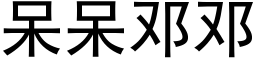 呆呆邓邓